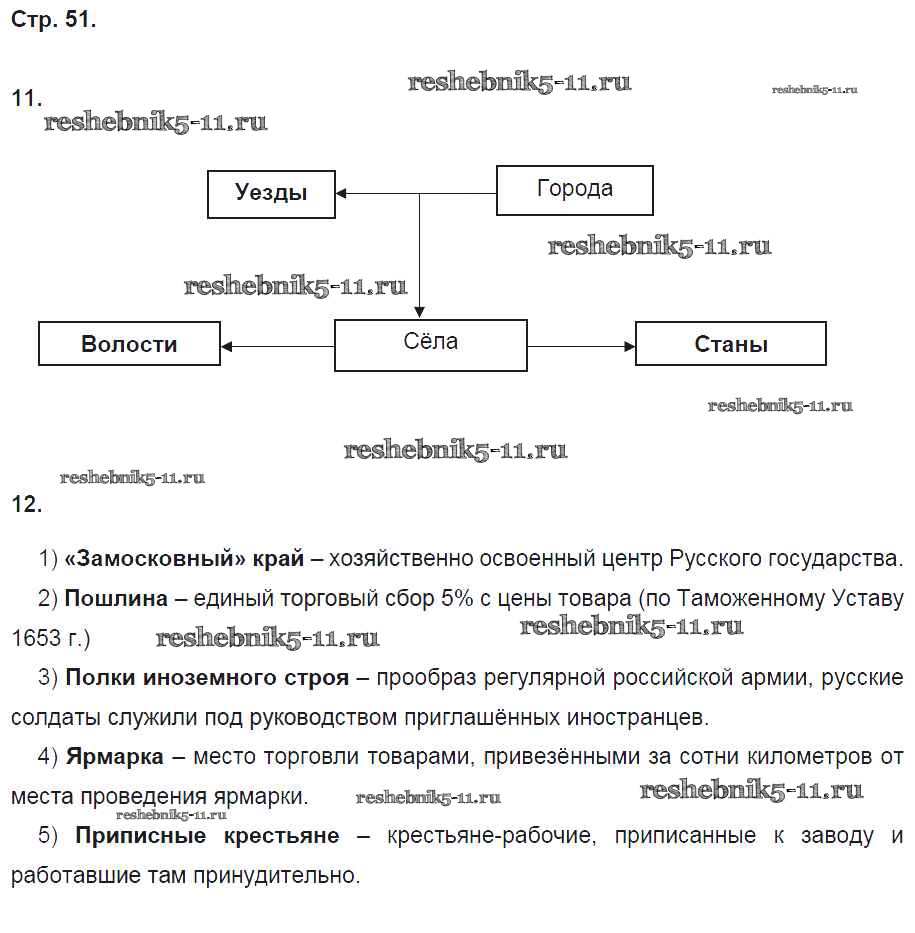 Стр. 51.

11.

reshebnik5-11.ru reshebnik5-11.ru reshebnik5-11.ru

Уезды

Города

reshebnik5-11.ru

reshebnik5-11.ru

Волости

Сёла

Станы

reshebnik5-11.ru

reshebnik5-11.ru

reshebnik5-11.ru

12.

1) «Замосковный» край – хозяйственно освоенный центр Русского государства.

2) Пошлина – единый торговый сбор 5% с цены товара (по Таможенному Уставу 1653 г.) reshebnik5-11.ru reshebnik5-11.ru

3) Полки иноземного строя – прообраз регулярной российской армии, русские солдаты служили под руководством приглашённых иностранцев.

4) Ярмарка – место торговли товарами, привезёнными за сотни километров от места проведения ярмарки. reshebnik5-11.ru reshebnik5-11.ru reshebnik5-11.ru

5) Приписные крестьяне – крестьяне-рабочие, приписанные к заводу и работавшие там принудительно.